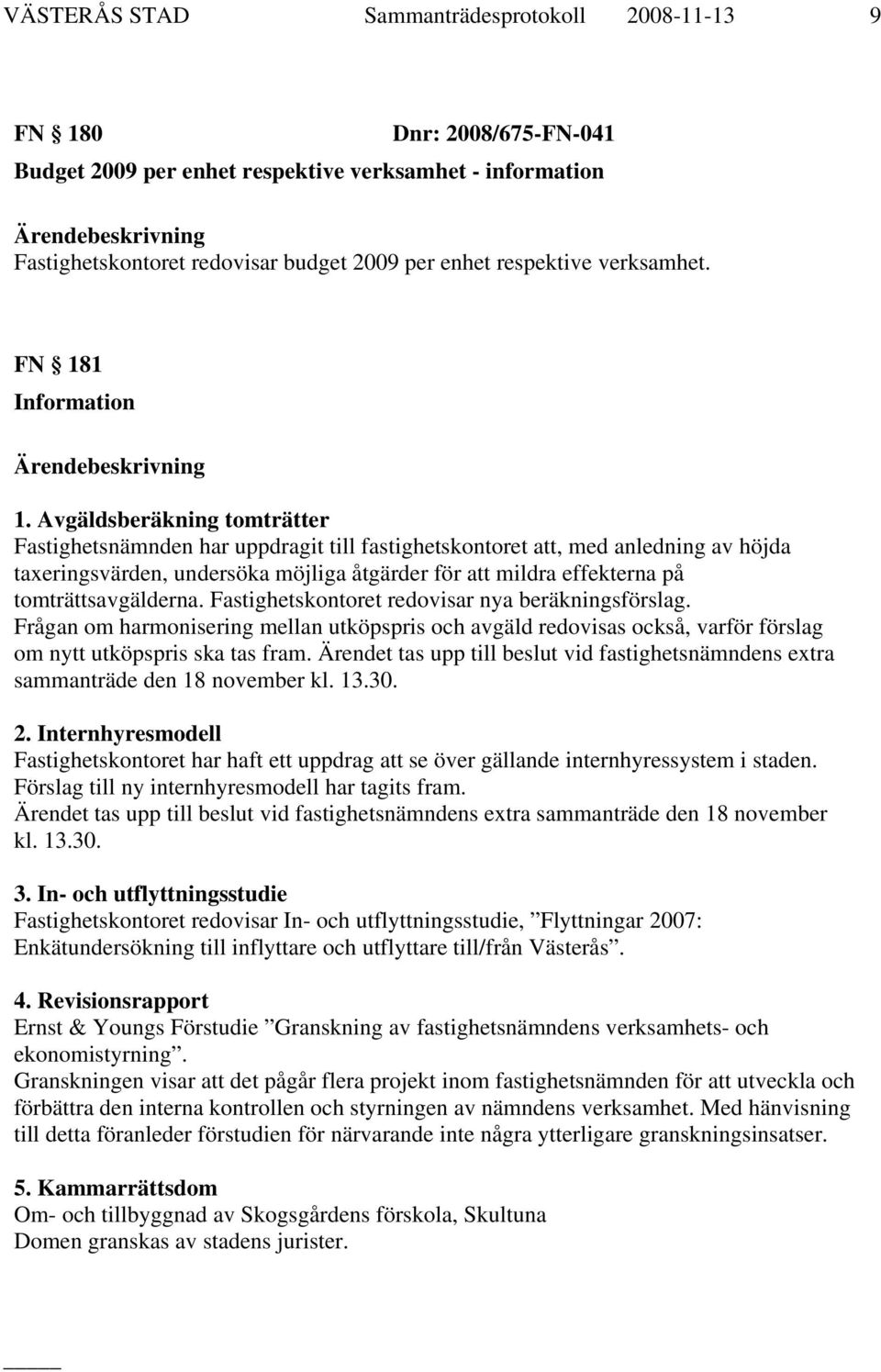 VÄSTERÅS STAD Sammanträdesprotokoll 2008-11-13 9

FN 180 Dnr: 2008/675-FN-041
Budget 2009 per enhet respektive verksamhet - information

Ärendebeskrivning
Fastighetskontoret redovisar budget 2009 per enhet respektive verksamhet.

FN 181
Information

Ärendebeskrivning

1. Avgäldsberäkning tomträtter
Fastighetsnämnden har uppdragit till fastighetskontoret att, med anledning av höjda taxeringsvärden, undersöka möjliga åtgärder för att mildra effekterna på tomträttsavgälderna. Fastighetskontoret redovisar nya beräkningsförslag.
Frågan om harmonisering mellan utköpspris och avgäld redovisas också, varför förslag om nytt utköpspris ska tas fram. Ärendet tas upp till beslut vid fastighetsnämndens extra sammanträde den 18 november kl. 13.30.

2. Internhyresmodell
Fastighetskontoret har haft ett uppdrag att se över gällande internhyressystem i staden.
Förslag till ny internhyresmodell har tagits fram.
Ärendet tas upp till beslut vid fastighetsnämndens extra sammanträde den 18 november kl. 13.30.

3. In- och utflyttningsstudie
Fastighetskontoret redovisar In- och utflyttningsstudie, ”Flyttningar 2007: Enkätundersökning till inflyttare och utflyttare till/från Västerås”.

4. Revisionsrapport
Ernst & Youngs Förstudie ”Granskning av fastighetsnämndens verksamhets- och ekonomistyrning”.
Granskningen visar att det pågår flera projekt inom fastighetsnämnden för att utveckla och förbättra den interna kontrollen och styrningen av nämndens verksamhet. Med hänvisning till detta föranleder förstudien för närvarande inte några ytterligare granskningsinsatser.

5. Kammarrättsdom
Om- och tillbyggnad av Skogsgårdens förskola, Skultuna
Domen granskas av stadens jurister.